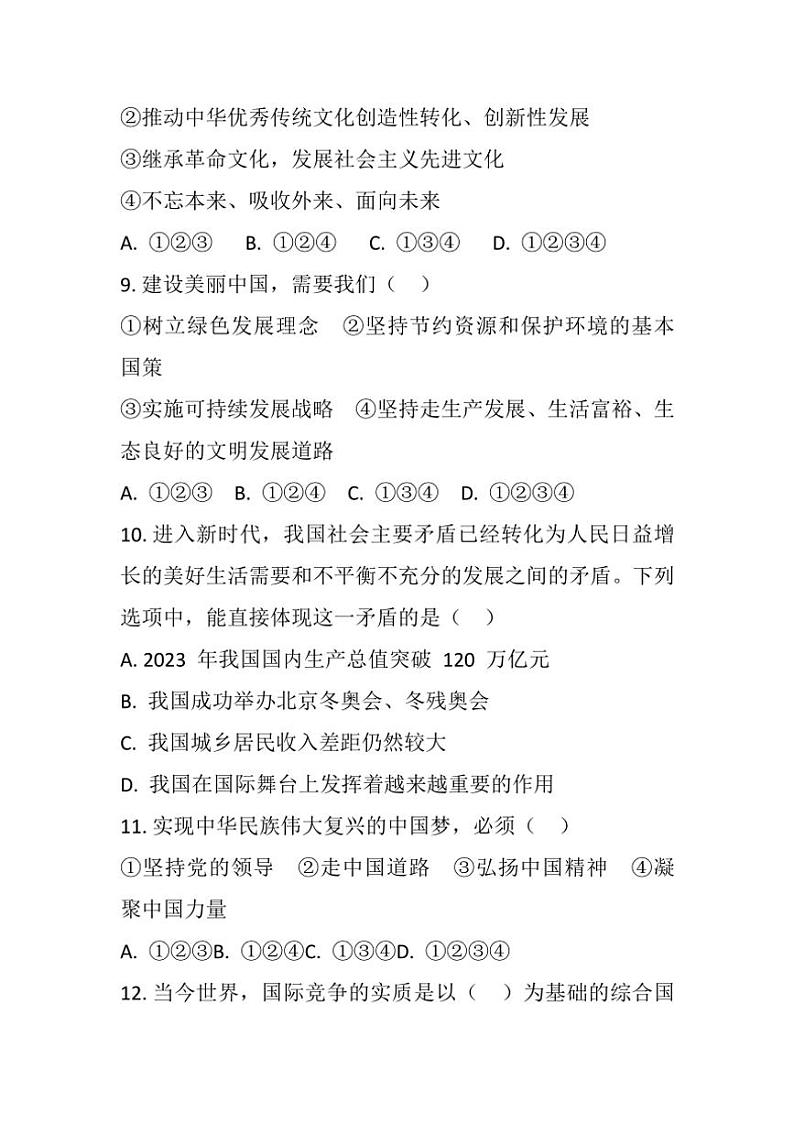 ②推动中华优秀传统文化创造性转化、创新性发展
③继承革命文化，发展社会主义先进文化
④不忘本来、吸收外来、面向未来
A. ①②③　B. ①②④　C. ①③④　D. ①②③④
9. 建设美丽中国，需要我们（　）
①树立绿色发展理念　②坚持节约资源和保护环境的基本国策
③实施可持续发展战略　④坚持走生产发展、生活富裕、生态良好的文明发展道路
A. ①②③　B. ①②④　C. ①③④　D. ①②③④
10. 进入新时代，我国社会主要矛盾已经转化为人民日益增长的美好生活需要和不平衡不充分的发展之间的矛盾。下列选项中，能直接体现这一矛盾的是（　）
A. 2023 年我国国内生产总值突破 120 万亿元
B. 我国成功举办北京冬奥会、冬残奥会
C. 我国城乡居民收入差距仍然较大
D. 我国在国际舞台上发挥着越来越重要的作用
11. 实现中华民族伟大复兴的中国梦，必须（　）
①坚持党的领导　②走中国道路　③弘扬中国精神　④凝聚中国力量
A. ①②③B. ①②④C. ①③④D. ①②③④
12. 当今世界，国际竞争的实质是以（　）为基础的综合国